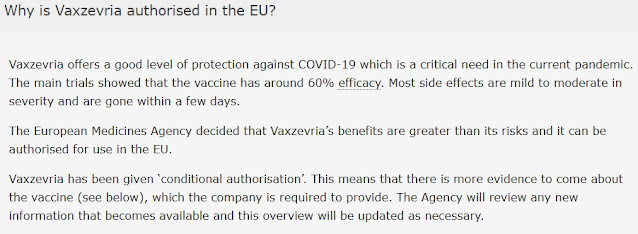 Why is Vaxzevria authorised in the EU?

Vaxzevria offers a good level of protection against COVID-19 which is a critical need in the current pandemic. The main trials showed that the vaccine has around 60% efficacy. Most side effects are mild to moderate in severity and are gone within a few days.

The European Medicines Agency decided that Vaxzevria's benefits are greater than its risks and it can be authorised for use in the EU.

Vaxzevria has been given 'conditional authorisation'. This means that there is more evidence to come about the vaccine (see below), which the company is required to provide. The Agency will review any new information that becomes available and this overview will be updated as necessary.